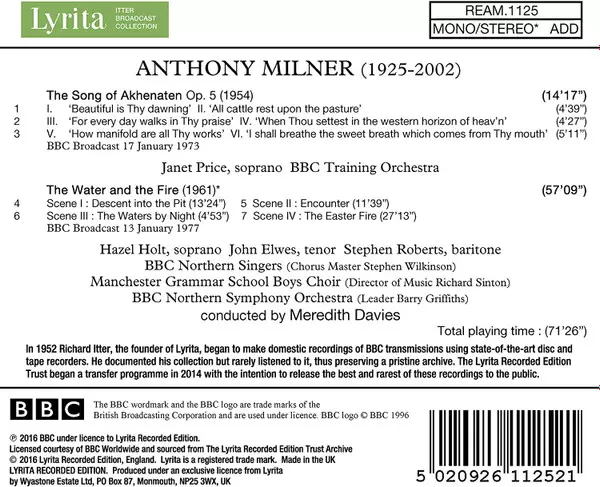 Lyrita ITTER BROADCAST COLLECTION

REAM.1125
MONO/STEREO* ADD

ANTHONY MILNER (1925-2002)

The Song of Akhenaten Op. 5 (1954) (14'17")
1 I. 'Beautiful is Thy dawning' II. 'All cattle rest upon the pasture' (4'39")
2 III. 'For every day walks in Thy praise' IV. 'When Thou settest in the western horizon of heav'n' (4'27")
3 V. 'How manifold are all Thy works' VI. 'I shall breathe the sweet breath which comes from Thy mouth' (5'11")
BBC Broadcast 17 January 1973

Janet Price, soprano BBC Training Orchestra

The Water and the Fire (1961)* (57'09")
4 Scene I : Descent into the Pit (13'24") 5 Scene II : Encounter (11'39")
6 Scene III : The Waters by Night (4'53") 7 Scene IV : The Easter Fire (27'13")
BBC Broadcast 13 January 1977

Hazel Holt, soprano John Elwes, tenor Stephen Roberts, baritone
BBC Northern Singers (Chorus Master Stephen Wilkinson)
Manchester Grammar School Boys Choir (Director of Music Richard Sinton)
BBC Northern Symphony Orchestra (Leader Barry Griffiths)
conducted by Meredith Davies

Total playing time : (71'26")

In 1952 Richard Itter, the founder of Lyrita, began to make domestic recordings of BBC transmissions using state-of-the-art disc and tape recorders. He documented his collection but rarely listened to it, thus preserving a pristine archive. The Lyrita Recorded Edition Trust began a transfer programme in 2014 with the intention to release the best and rarest of these recordings to the public.

BBC

The BBC wordmark and the BBC logo are trade marks of the British Broadcasting Corporation and are used under licence. BBC logo © BBC 1996

℗ 2016 BBC under licence to Lyrita Recorded Edition.
Licensed courtesy of BBC Worldwide and sourced from The Lyrita Recorded Edition Trust Archive
© 2016 Lyrita Recorded Edition, England. Lyrita is a registered trade mark. Made in the UK
LYRITA RECORDED EDITION. Produced under an exclusive licence from Lyrita by Wyastone Estate Ltd, PO Box 87, Monmouth, NP25 3WX, UK

5 020926 112521